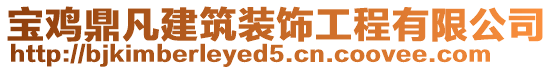 宝鸡鼎凡建筑装饰工程有限公司
http://bjkimberleyed5.cn.coovee.com